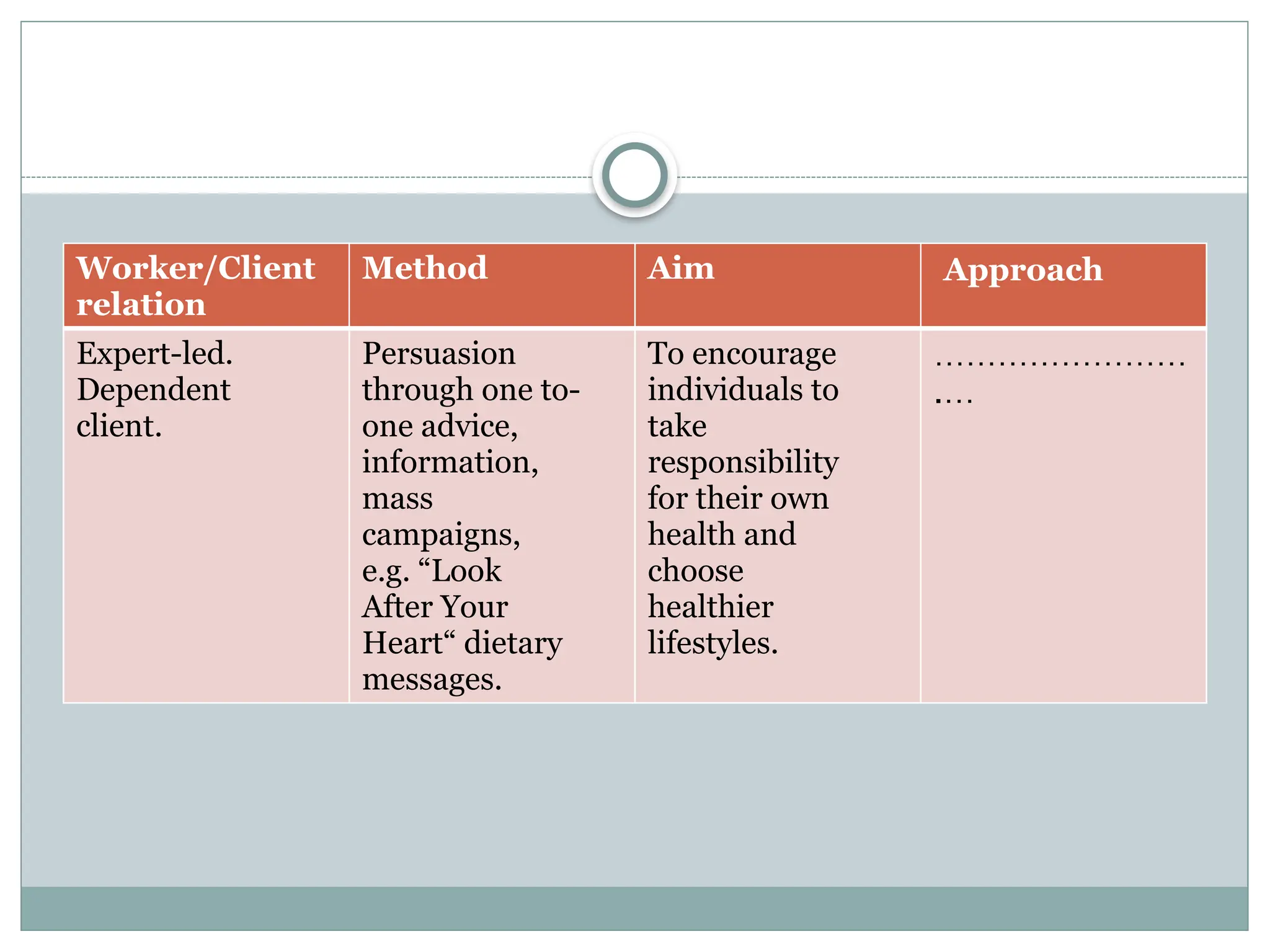 | Worker/Client relation | Method | Aim | Approach |
|---|---|---|---|
| Expert-led. Dependent client. | Persuasion through one to-one advice, information, mass campaigns, e.g. “Look After Your Heart“ dietary messages. | To encourage individuals to take responsibility for their own health and choose healthier lifestyles. | ………………………. |